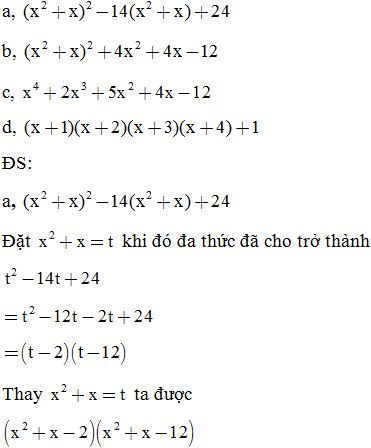 a, $(x^2+x)^2-14(x^2+x)+24$

b, $(x^2+x)^2+4x^2+4x-12$

c, $x^4+2x^3+5x^2+4x-12$

d, $(x+1)(x+2)(x+3)(x+4)+1$

ĐS:

a, $(x^2+x)^2-14(x^2+x)+24$

Đặt $x^2+x=t$ khi đó đa thức đã cho trở thành

$t^2-14t+24$

$=t^2-12t-2t+24$

$=(t-2)(t-12)$

Thay $x^2+x=t$ ta được

$(x^2+x-2)(x^2+x-12)$